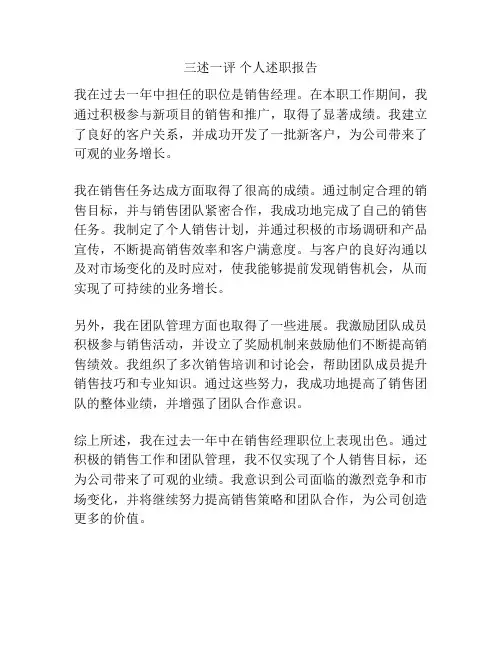 三述一评 个人述职报告

我在过去一年中担任的职位是销售经理。在本职工作期间，我通过积极参与新项目的销售和推广，取得了显著成绩。我建立了良好的客户关系，并成功开发了一批新客户，为公司带来了可观的业务增长。

我在销售任务达成方面取得了很高的成绩。通过制定合理的销售目标，并与销售团队紧密合作，我成功地完成了自己的销售任务。我制定了个人销售计划，并通过积极的市场调研和产品宣传，不断提高销售效率和客户满意度。与客户的良好沟通以及对市场变化的及时应对，使我能够提前发现销售机会，从而实现了可持续的业务增长。

另外，我在团队管理方面也取得了一些进展。我激励团队成员积极参与销售活动，并设立了奖励机制来鼓励他们不断提高销售绩效。我组织了多次销售培训和讨论会，帮助团队成员提升销售技巧和专业知识。通过这些努力，我成功地提高了销售团队的整体业绩，并增强了团队合作意识。

综上所述，我在过去一年中在销售经理职位上表现出色。通过积极的销售工作和团队管理，我不仅实现了个人销售目标，还为公司带来了可观的业绩。我意识到公司面临的激烈竞争和市场变化，并将继续努力提高销售策略和团队合作，为公司创造更多的价值。